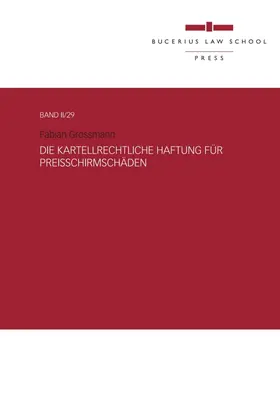 BUCERIUS LAW SCHOOL
PRESS

BAND II/29

Fabian Grossmann

DIE KARTELLRECHTLICHE HAFTUNG FÜR PREISSCHIRMSCHÄDEN